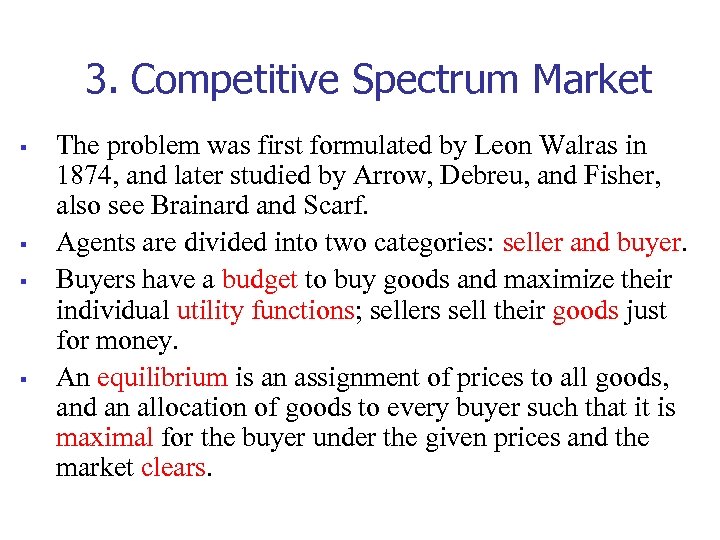 3. Competitive Spectrum Market

• The problem was first formulated by Leon Walras in 1874, and later studied by Arrow, Debreu, and Fisher, also see Brainard and Scarf.

• Agents are divided into two categories: seller and buyer.

• Buyers have a budget to buy goods and maximize their individual utility functions; sellers sell their goods just for money.

• An equilibrium is an assignment of prices to all goods, and an allocation of goods to every buyer such that it is maximal for the buyer under the given prices and the market clears.